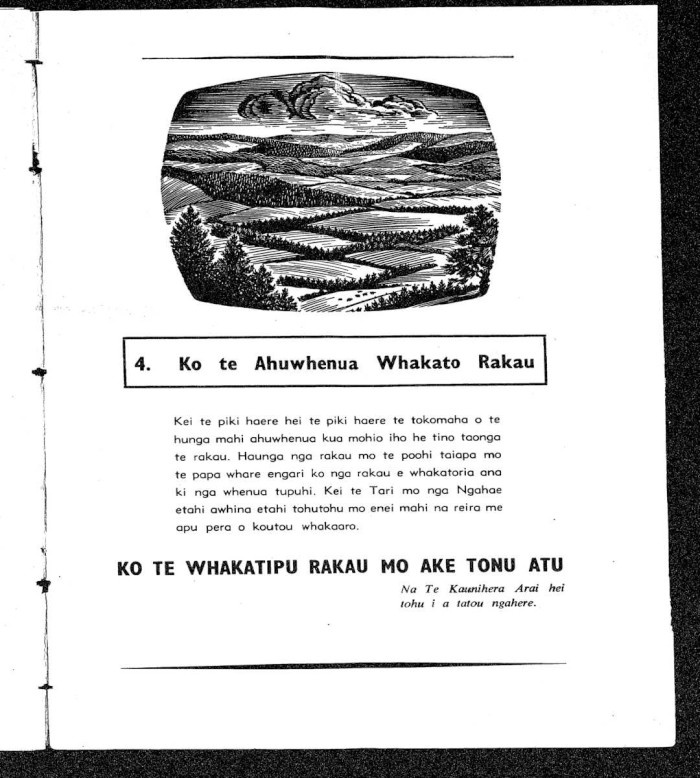 4. Ko te Ahuwhenua Whakato Rakau

Kei te piki haere hei te piki haere te tokomaha o te hunga mahi ahuwhenua kua mohio iho he tino taonga te rakau. Haunga nga rakau mo te poohi taiapa mo te papa whare engari ko nga rakau e whakatoria ana ki nga whenua tupuhi. Kei te Tari mo nga Ngahae etahi awhina etahi tohutohu mo enei mahi na reira me apu pera o koutou whakaaro.

KO TE WHAKATIPU RAKAU MO AKE TONU ATU

Na Te Kaunihera Arai hei tohu i a tatou ngahere.